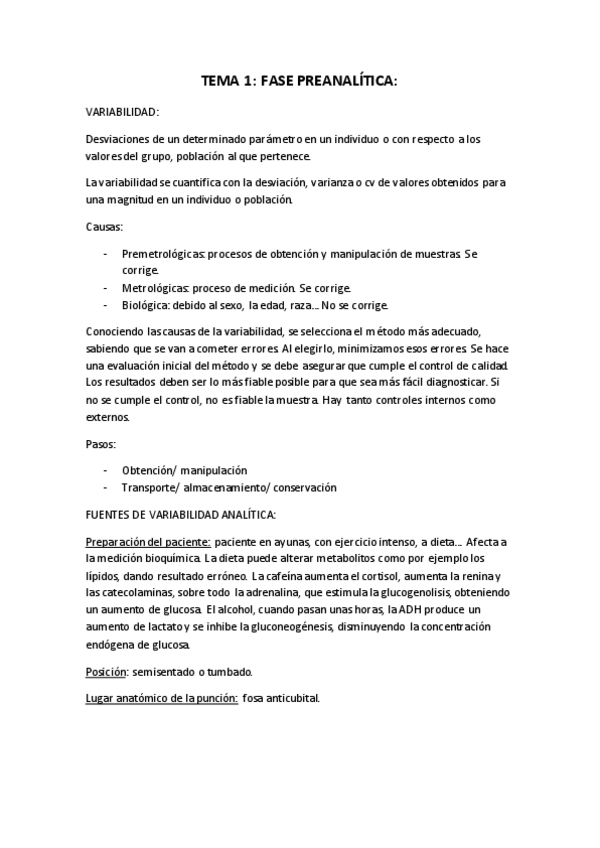 TEMA 1: FASE PREANALÍTICA:

VARIABILIDAD:

Desviaciones de un determinado parámetro en un individuo o con respecto a los valores del grupo, población al que pertenece.

La variabilidad se cuantifica con la desviación, varianza o cv de valores obtenidos para una magnitud en un individuo o población.

Causas:

- Premetrológicas: procesos de obtención y manipulación de muestras. Se corrige.
- Metrológicas: proceso de medición. Se corrige.
- Biológica: debido al sexo, la edad, raza... No se corrige.

Conociendo las causas de la variabilidad, se selecciona el método más adecuado, sabiendo que se van a cometer errores. Al elegirlo, minimizamos esos errores. Se hace una evaluación inicial del método y se debe asegurar que cumple el control de calidad. Los resultados deben ser lo más fiable posible para que sea más fácil diagnosticar. Si no se cumple el control, no es fiable la muestra. Hay tanto controles internos como externos.

Pasos:

- Obtención/ manipulación
- Transporte/ almacenamiento/ conservación

FUENTES DE VARIABILIDAD ANALÍTICA:

Preparación del paciente: paciente en ayunas, con ejercicio intenso, a dieta... Afecta a la medición bioquímica. La dieta puede alterar metabolitos como por ejemplo los lípidos, dando resultado erróneo. La cafeína aumenta el cortisol, aumenta la renina y las catecolaminas, sobre todo la adrenalina, que estimula la glucogenolisis, obteniendo un aumento de glucosa. El alcohol, cuando pasan unas horas, la ADH produce un aumento de lactato y se inhibe la gluconeogénesis, disminuyendo la concentración endógena de glucosa.

Posición: semisentado o tumbado.

Lugar anatómico de la punción: fosa anticubital.